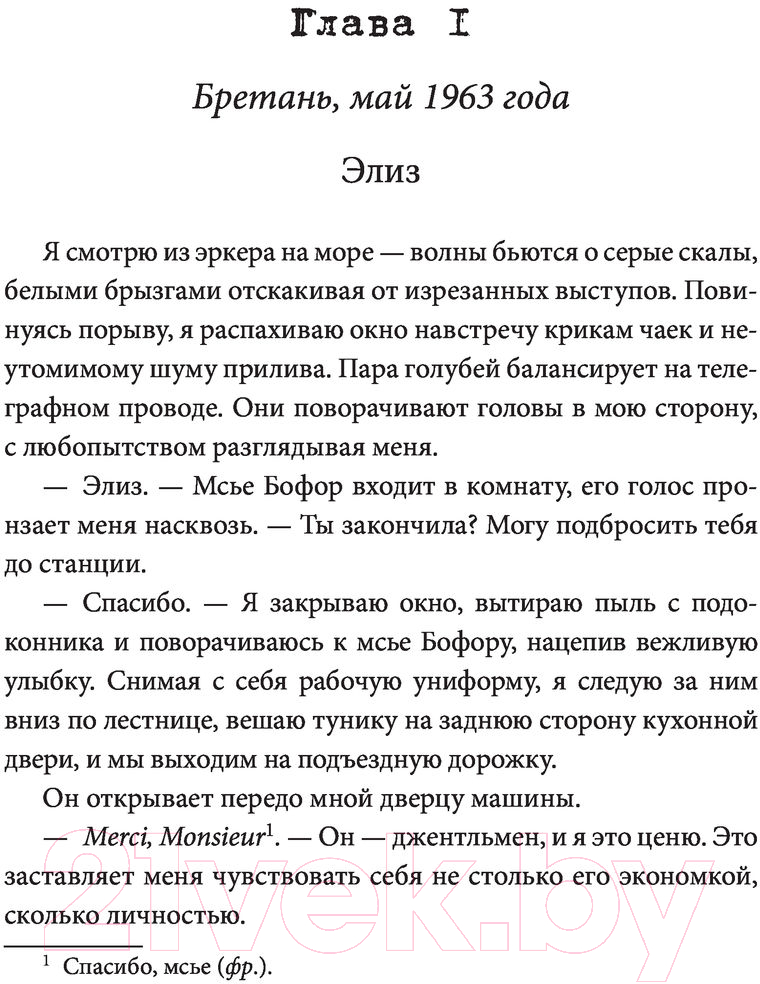 Глава I

Бретань, май 1963 года

Элиз

Я смотрю из эркера на море — волны бьются о серые скалы, белыми брызгами отскакивая от изрезанных выступов. Повинуясь порыву, я распахиваю окно навстречу крикам чаек и неутомимому шуму прилива. Пара голубей балансирует на телеграфном проводе. Они поворачивают головы в мою сторону, с любопытством разглядывая меня.

— Элиз. — Мсье Бофор входит в комнату, его голос пронзает меня насквозь. — Ты закончила? Могу подбросить тебя до станции.

— Спасибо. — Я закрываю окно, вытираю пыль с подоконника и поворачиваюсь к мсье Бофору, нацепив вежливую улыбку. Снимая с себя рабочую униформу, я следую за ним вниз по лестнице, вешаю тунику на заднюю сторону кухонной двери, и мы выходим на подъездную дорожку.

Он открывает передо мной дверцу машины.

— Merci, Monsieur$^1$. — Он — джентльмен, и я это ценю. Это заставляет меня чувствовать себя не столько его экономкой, сколько личностью.

$^1$ Спасибо, мсье (фр.).

21vek.by